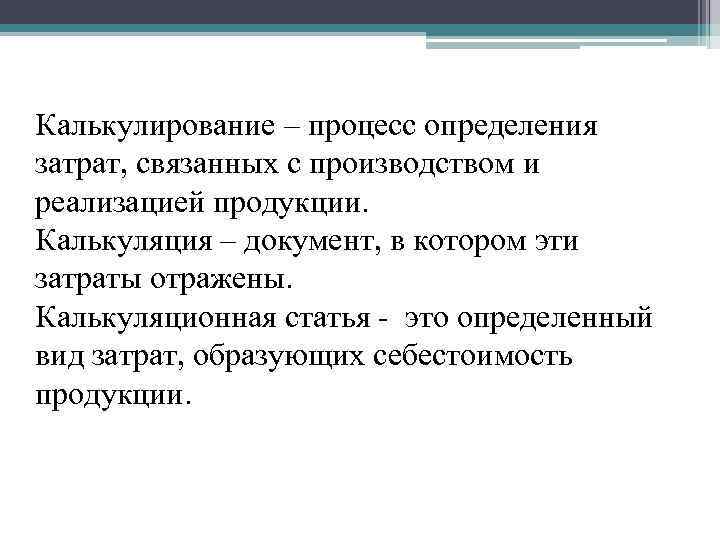 Калькулирование – процесс определения затрат, связанных с производством и реализацией продукции.
Калькуляция – документ, в котором эти затраты отражены.
Калькуляционная статья - это определенный вид затрат, образующих себестоимость продукции.